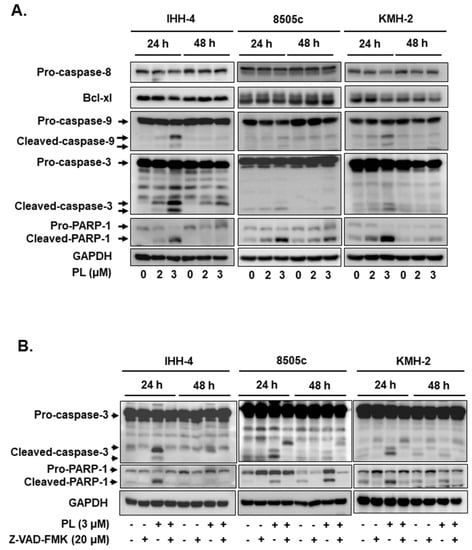 A.

IHH-4 8505c KMH-2

24 h 48 h 24 h 48 h 24 h 48 h

Pro-caspase-8

Bcl-xl

Pro-caspase-9

Cleaved-caspase-9

Pro-caspase-3

Cleaved-caspase-3

Pro-PARP-1

Cleaved-PARP-1

GAPDH

PL (μM) 0 2 3 0 2 3 0 2 3 0 2 3 0 2 3 0 2 3

B.

IHH-4 8505c KMH-2

24 h 48 h 24 h 48 h 24 h 48 h

Pro-caspase-3

Cleaved-caspase-3

Pro-PARP-1

Cleaved-PARP-1

GAPDH

PL (3 μM) - - + + - - + + - - + + - - + + - - + + - - + +

Z-VAD-FMK (20 μM) - + - + - + - + - + - + - + - + - + - + - + - +